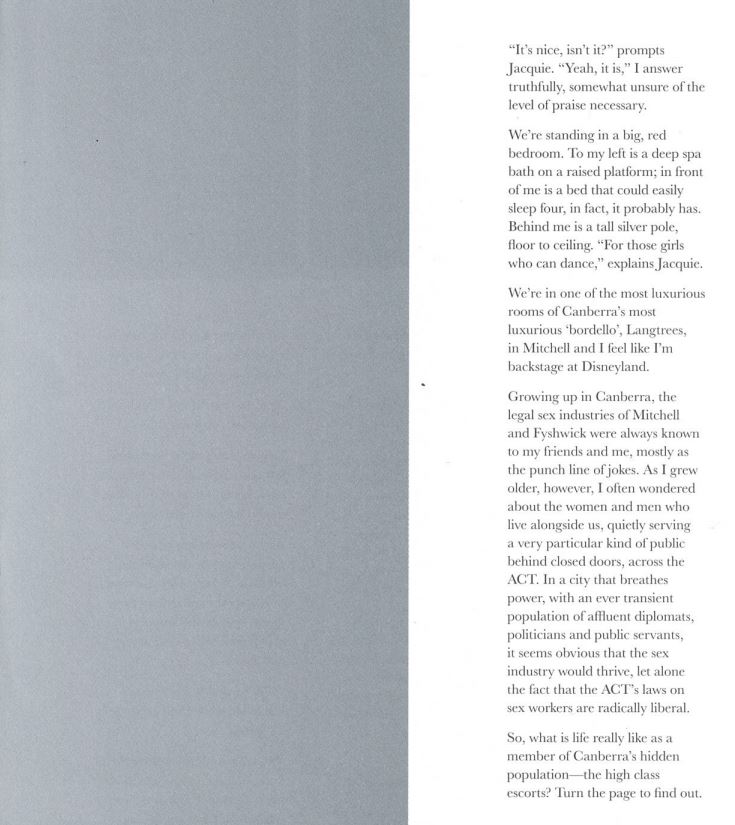 "It's nice, isn't it?" prompts Jacquie. "Yeah, it is," I answer truthfully, somewhat unsure of the level of praise necessary.

We're standing in a big, red bedroom. To my left is a deep spa bath on a raised platform; in front of me is a bed that could easily sleep four, in fact, it probably has. Behind me is a tall silver pole, floor to ceiling. "For those girls who can dance," explains Jacquie.

We're in one of the most luxurious rooms of Canberra's most luxurious 'bordello', Langtrees, in Mitchell and I feel like I'm backstage at Disneyland.

Growing up in Canberra, the legal sex industries of Mitchell and Fyshwick were always known to my friends and me, mostly as the punch line of jokes. As I grew older, however, I often wondered about the women and men who live alongside us, quietly serving a very particular kind of public behind closed doors, across the ACT. In a city that breathes power, with an ever transient population of affluent diplomats, politicians and public servants, it seems obvious that the sex industry would thrive, let alone the fact that the ACT's laws on sex workers are radically liberal.

So, what is life really like as a member of Canberra's hidden population—the high class escorts? Turn the page to find out.